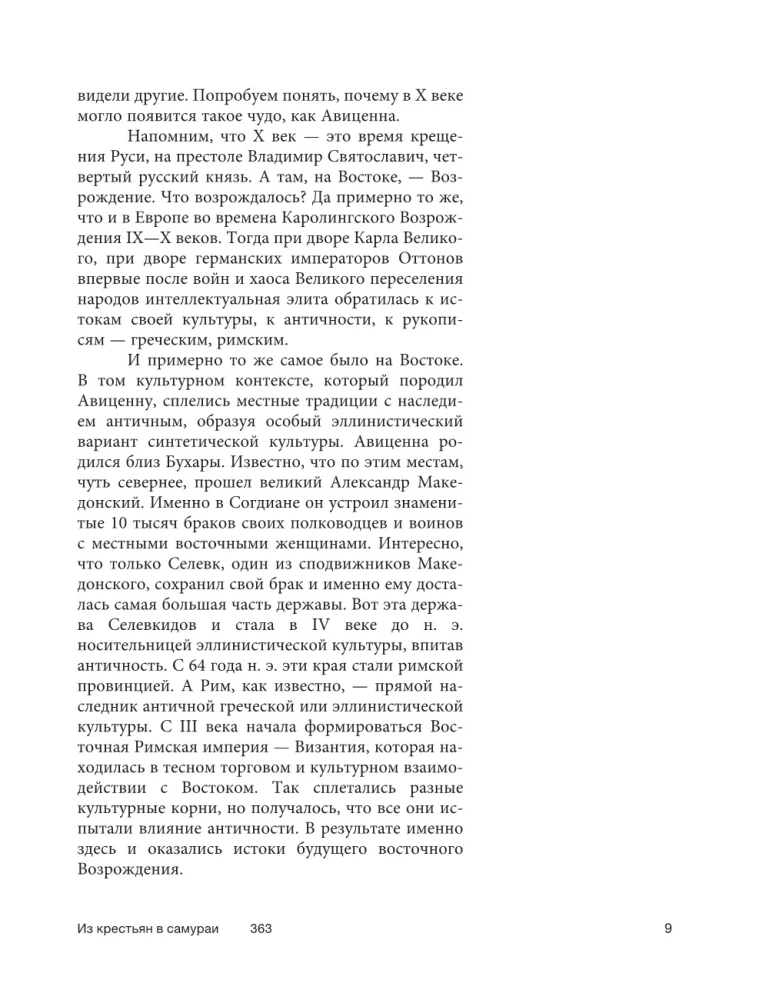 видели другие. Попробуем понять, почему в X веке могло появится такое чудо, как Авиценна.

Напомним, что X век — это время крещения Руси, на престоле Владимир Святославич, четвертый русский князь. А там, на Востоке, — Возрождение. Что возрождалось? Да примерно то же, что и в Европе во времена Каролингского Возрождения IX—X веков. Тогда при дворе Карла Великого, при дворе германских императоров Оттонов впервые после войн и хаоса Великого переселения народов интеллектуальная элита обратилась к истокам своей культуры, к античности, к рукописям — греческим, римским.

И примерно то же самое было на Востоке. В том культурном контексте, который породил Авиценну, сплелись местные традиции с наследием античным, образуя особый эллинистический вариант синтетической культуры. Авиценна родился близ Бухары. Известно, что по этим местам, чуть севернее, прошел великий Александр Македонский. Именно в Согдиане он устроил знаменитые 10 тысяч браков своих полководцев и воинов с местными восточными женщинами. Интересно, что только Селевк, один из сподвижников Македонского, сохранил свой брак и именно ему досталась самая большая часть державы. Вот эта держава Селевкидов и стала в IV веке до н. э. носительницей эллинистической культуры, впитав античность. С 64 года н. э. эти края стали римской провинцией. А Рим, как известно, — прямой наследник античной греческой или эллинистической культуры. С III века начала формироваться Восточная Римская империя — Византия, которая находилась в тесном торговом и культурном взаимодействии с Востоком. Так сплетались разные культурные корни, но получалось, что все они испытали влияние античности. В результате именно здесь и оказались истоки будущего восточного Возрождения.

Из крестьян в самураи 363 9